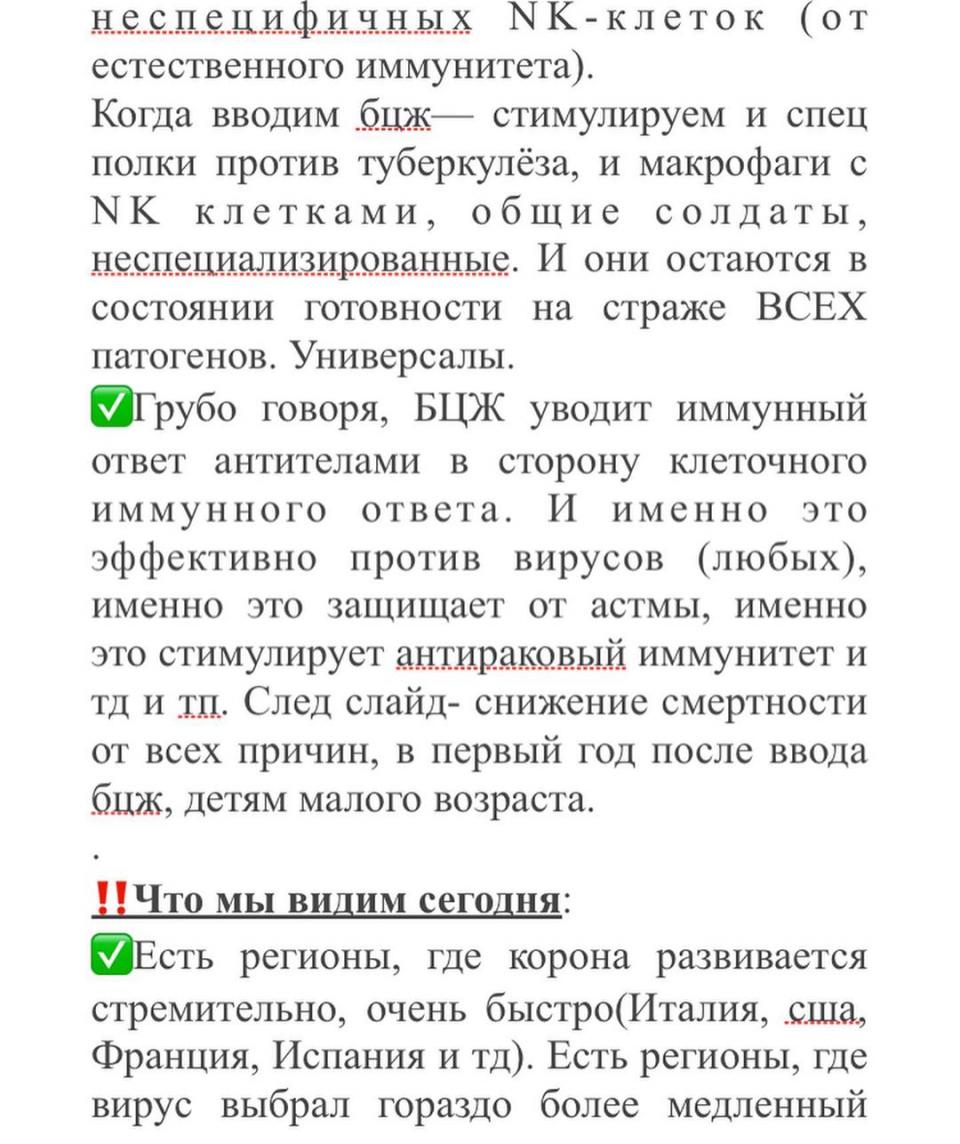 неспецифичных NK-клеток (от естественного иммунитета).
Когда вводим бцж— стимулируем и спец полки против туберкулёза, и макрофаги с NK клетками, общие солдаты, неспециализированные. И они остаются в состоянии готовности на страже ВСЕХ патогенов. Универсалы.
✅Грубо говоря, БЦЖ уводит иммунный ответ антителами в сторону клеточного иммунного ответа. И именно это эффективно против вирусов (любых), именно это защищает от астмы, именно это стимулирует антираковый иммунитет и тд и тп. След слайд- снижение смертности от всех причин, в первый год после ввода бцж, детям малого возраста.
.
‼️Что мы видим сегодня:
✅Есть регионы, где корона развивается стремительно, очень быстро(Италия, сша, Франция, Испания и тд). Есть регионы, где вирус выбрал гораздо более медленный